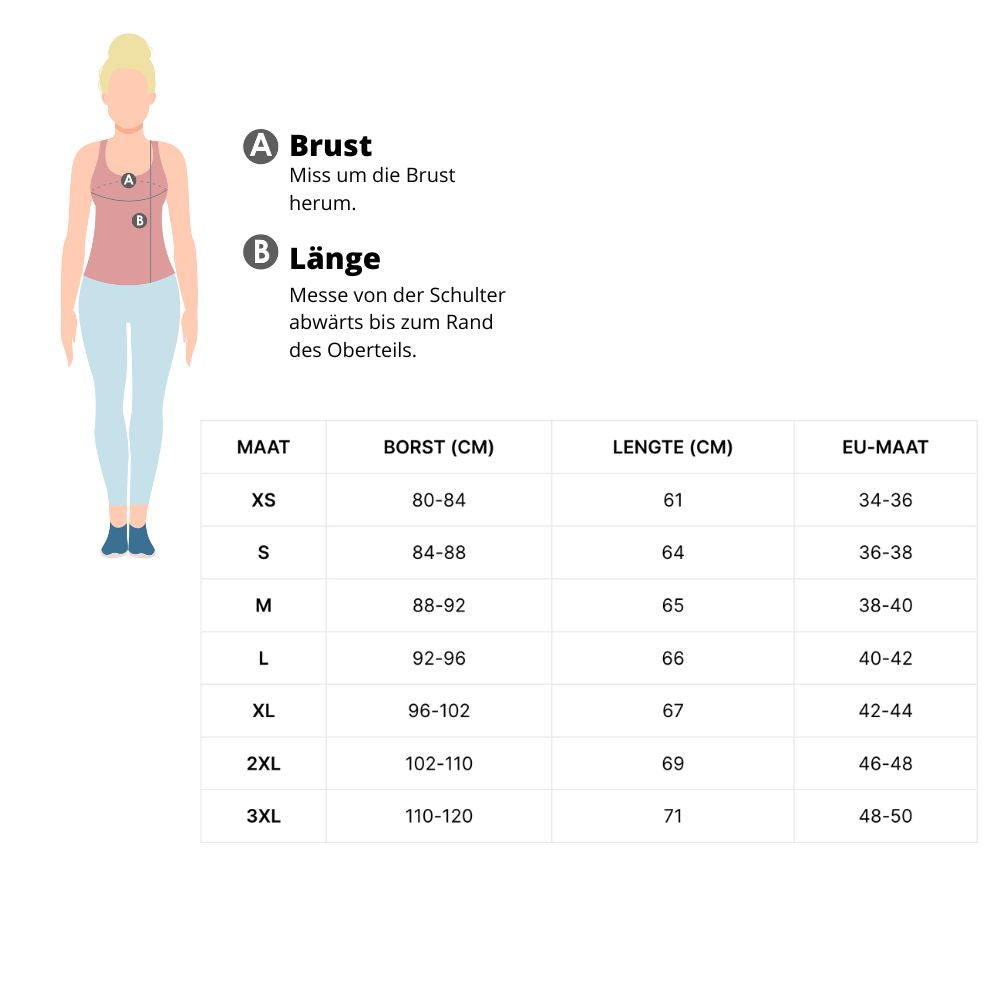 A
B

A Brust
Miss um die Brust herum.

B Länge
Messe von der Schulter abwärts bis zum Rand des Oberteils.

| MAAT | BORST (CM) | LENGTE (CM) | EU-MAAT |
|---|---|---|---|
| XS | 80-84 | 61 | 34-36 |
| S | 84-88 | 64 | 36-38 |
| M | 88-92 | 65 | 38-40 |
| L | 92-96 | 66 | 40-42 |
| XL | 96-102 | 67 | 42-44 |
| 2XL | 102-110 | 69 | 46-48 |
| 3XL | 110-120 | 71 | 48-50 |